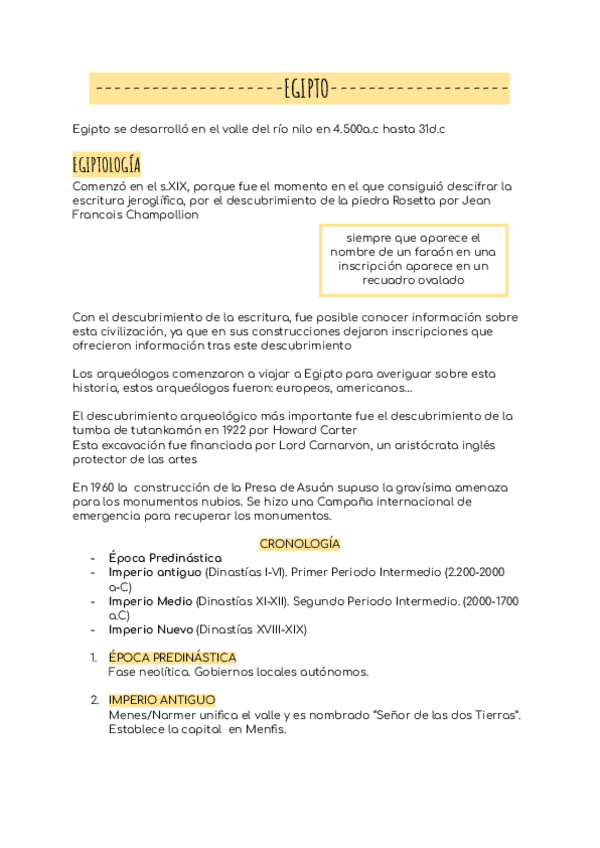 -------------------EGIPTO------------------

Egipto se desarrolló en el valle del río nilo en 4.500a.c hasta 31d.c

EGIPTOLOGÍA

Comenzó en el s.XIX, porque fue el momento en el que consiguió descifrar la escritura jeroglífica, por el descubrimiento de la piedra Rosetta por Jean Francois Champollion

siempre que aparece el nombre de un faraón en una inscripción aparece en un recuadro ovalado

Con el descubrimiento de la escritura, fue posible conocer información sobre esta civilización, ya que en sus construcciones dejaron inscripciones que ofrecieron información tras este descubrimiento

Los arqueólogos comenzaron a viajar a Egipto para averiguar sobre esta historia, estos arqueólogos fueron: europeos, americanos...

El descubrimiento arqueológico más importante fue el descubrimiento de la tumba de tutankamón en 1922 por Howard Carter
Esta excavación fue financiada por Lord Carnarvon, un aristócrata inglés protector de las artes

En 1960 la construcción de la Presa de Asuán supuso la gravísima amenaza para los monumentos nubios. Se hizo una Campaña internacional de emergencia para recuperar los monumentos.

CRONOLOGÍA

- Época Predinástica
- Imperio antiguo (Dinastías I-VI). Primer Periodo Intermedio (2.200-2000 a-C)
- Imperio Medio (Dinastías XI-XII). Segundo Periodo Intermedio. (2000-1700 a.C)
- Imperio Nuevo (Dinastías XVIII-XIX)

1. ÉPOCA PREDINÁSTICA
Fase neolítica. Gobiernos locales autónomos.

2. IMPERIO ANTIGUO
Menes/Narmer unifica el valle y es nombrado "Señor de las dos Tierras". Establece la capital en Menfis.